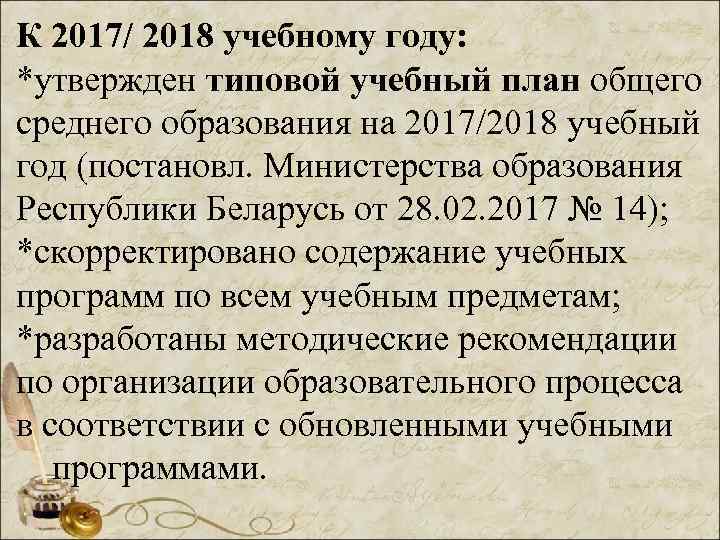 К 2017/ 2018 учебному году:
*утвержден типовой учебный план общего среднего образования на 2017/2018 учебный год (постановл. Министерства образования Республики Беларусь от 28.02.2017 № 14);
*скорректировано содержание учебных программ по всем учебным предметам;
*разработаны методические рекомендации по организации образовательного процесса в соответствии с обновленными учебными программами.